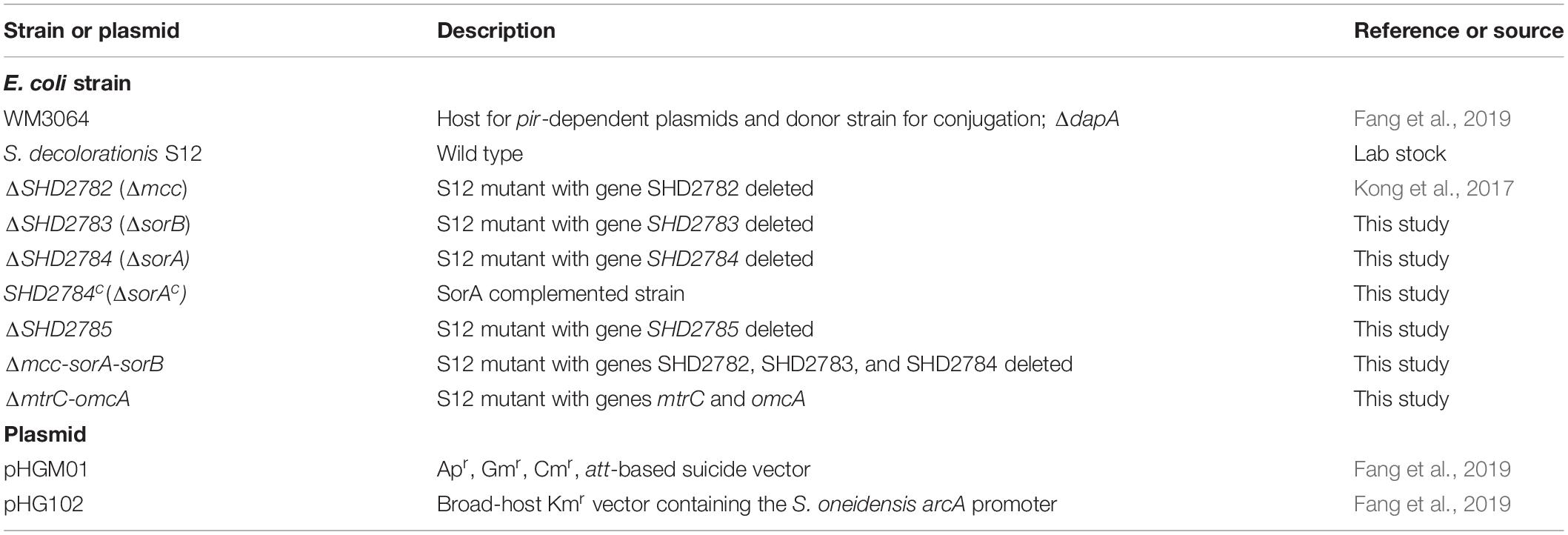 | Strain or plasmid | Description | Reference or source |
|---|---|---|
| E. coli strain | | |
| WM3064 | Host for pir-dependent plasmids and donor strain for conjugation; $\Delta$dapA | Fang et al., 2019 |
| S. decolorationis S12 | Wild type | Lab stock |
| $\Delta$SHD2782 ($\Delta$mcc) | S12 mutant with gene SHD2782 deleted | Kong et al., 2017 |
| $\Delta$SHD2783 ($\Delta$sorB) | S12 mutant with gene SHD2783 deleted | This study |
| $\Delta$SHD2784 ($\Delta$sorA) | S12 mutant with gene SHD2784 deleted | This study |
| SHD2784$^c$($\Delta$sorA$^c$) | SorA complemented strain | This study |
| $\Delta$SHD2785 | S12 mutant with gene SHD2785 deleted | This study |
| $\Delta$mcc-sorA-sorB | S12 mutant with genes SHD2782, SHD2783, and SHD2784 deleted | This study |
| $\Delta$mtrC-omcA | S12 mutant with genes mtrC and omcA | This study |
| Plasmid | | |
| pHGM01 | Ap$^r$, Gm$^r$, Cm$^r$, att-based suicide vector | Fang et al., 2019 |
| pHG102 | Broad-host Km$^r$ vector containing the S. oneidensis arcA promoter | Fang et al., 2019 |